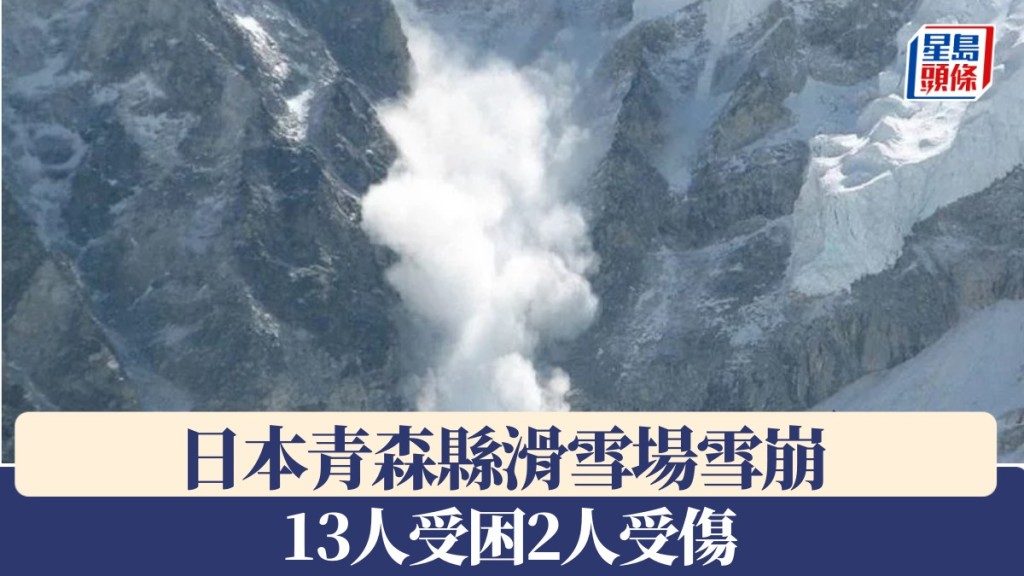 星島頭條

日本青森縣滑雪場雪崩

13人受困2人受傷